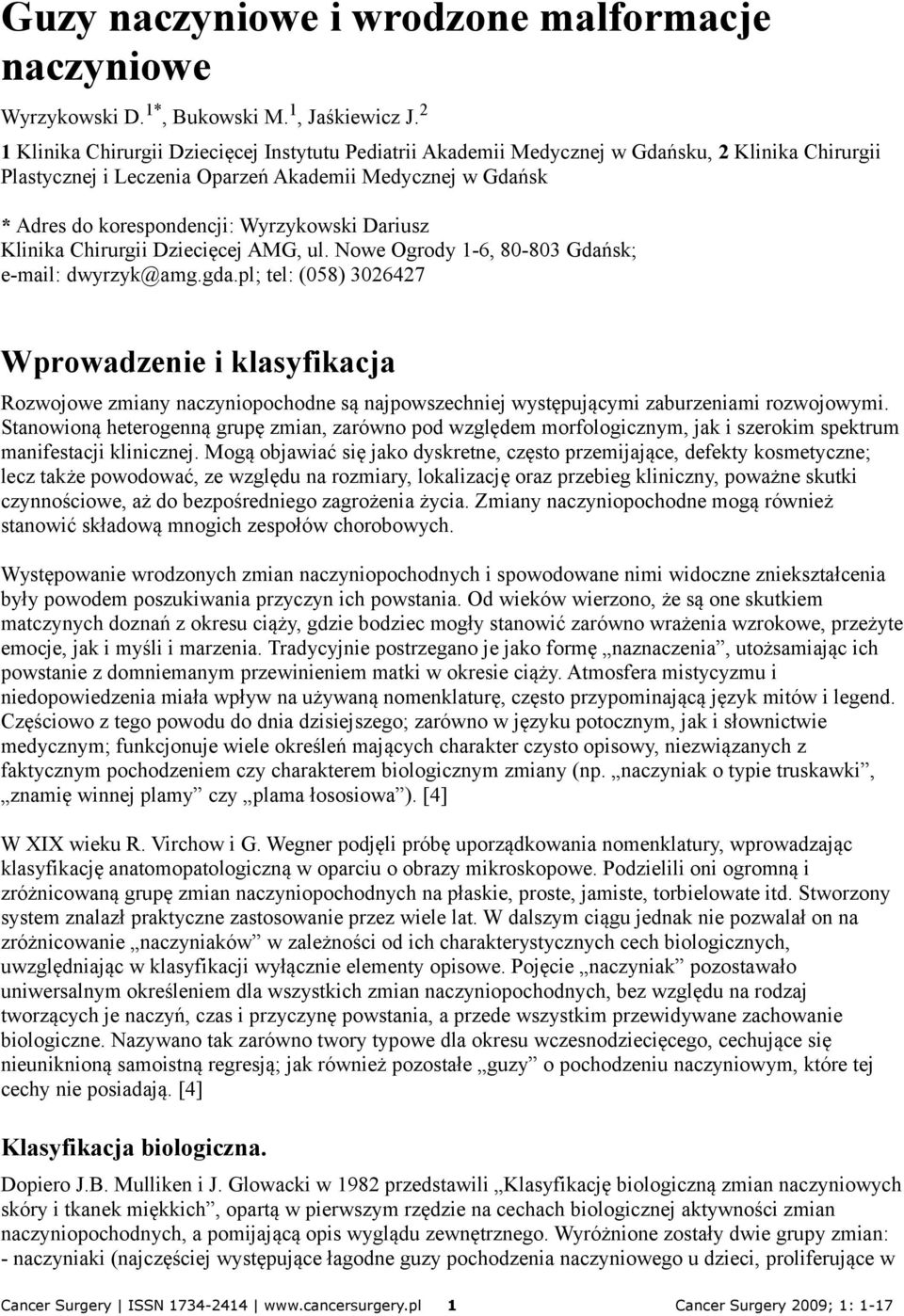 Guzy naczyniowe i wrodzone malformacje naczyniowe

Wyrzykowski D.$^{1*}$, Bukowski M.$^{1}$, Jaśkiewicz J.$^{2}$

1 Klinika Chirurgii Dziecięcej Instytutu Pediatrii Akademii Medycznej w Gdańsku, 2 Klinika Chirurgii Plastycznej i Leczenia Oparzeń Akademii Medycznej w Gdańsk

* Adres do korespondencji: Wyrzykowski Dariusz
Klinika Chirurgii Dziecięcej AMG, ul. Nowe Ogrody 1-6, 80-803 Gdańsk;
e-mail: dwyrzyk@amg.gda.pl; tel: (058) 3026427

Wprowadzenie i klasyfikacja

Rozwojowe zmiany naczyniopochodne są najpowszechniej występującymi zaburzeniami rozwojowymi. Stanowioną heterogenną grupę zmian, zarówno pod względem morfologicznym, jak i szerokim spektrum manifestacji klinicznej. Mogą objawiać się jako dyskretne, często przemijające, defekty kosmetyczne; lecz także powodować, ze względu na rozmiary, lokalizację oraz przebieg kliniczny, poważne skutki czynnościowe, aż do bezpośredniego zagrożenia życia. Zmiany naczyniopochodne mogą również stanowić składową mnogich zespołów chorobowych.

Występowanie wrodzonych zmian naczyniopochodnych i spowodowane nimi widoczne zniekształcenia były powodem poszukiwania przyczyn ich powstania. Od wieków wierzono, że są one skutkiem matczynych doznań z okresu ciąży, gdzie bodziec mogły stanowić zarówno wrażenia wzrokowe, przeżyte emocje, jak i myśli i marzenia. Tradycyjnie postrzegano je jako formę „naznaczenia”, utożsamiając ich powstanie z domniemanym przewinieniem matki w okresie ciąży. Atmosfera mistycyzmu i niedopowiedzenia miała wpływ na używaną nomenklaturę, często przypominającą język mitów i legend. Częściowo z tego powodu do dnia dzisiejszego; zarówno w języku potocznym, jak i słownictwie medycznym; funkcjonuje wiele określeń mających charakter czysto opisowy, niezwiązanych z faktycznym pochodzeniem czy charakterem biologicznym zmiany (np. „naczyniak o typie truskawki”, „znamię winnej plamy” czy „plama łososiowa”). [4]

W XIX wieku R. Virchow i G. Wegner podjęli próbę uporządkowania nomenklatury, wprowadzając klasyfikację anatomopatologiczną w oparciu o obrazy mikroskopowe. Podzielili oni ogromną i zróżnicowaną grupę zmian naczyniopochodnych na płaskie, proste, jamiste, torbielowate itd. Stworzony system znalazł praktyczne zastosowanie przez wiele lat. W dalszym ciągu jednak nie pozwalał on na zróżnicowanie „naczyniaków” w zależności od ich charakterystycznych cech biologicznych, uwzględniając w klasyfikacji wyłącznie elementy opisowe. Pojęcie „naczyniak” pozostawało uniwersalnym określeniem dla wszystkich zmian naczyniopochodnych, bez względu na rodzaj tworzących je naczyń, czas i przyczynę powstania, a przede wszystkim przewidywane zachowanie biologiczne. Nazywano tak zarówno twory typowe dla okresu wczesnodziecięcego, cechujące się nieuniknioną samoistną regresją; jak również pozostałe „guzy” o pochodzeniu naczyniowym, które tej cechy nie posiadają. [4]

Klasyfikacja biologiczna.

Dopiero J.B. Mulliken i J. Glowacki w 1982 przedstawili „Klasyfikację biologiczną zmian naczyniowych skóry i tkanek miękkich”, opartą w pierwszym rzędzie na cechach biologicznej aktywności zmian naczyniopochodnych, a pomijającą opis wyglądu zewnętrznego. Wyróżnione zostały dwie grupy zmian:
- naczyniaki (najczęściej występujące łagodne guzy pochodzenia naczyniowego u dzieci, proliferujące w

Cancer Surgery | ISSN 1734-2414 | www.cancersurgery.pl 1 Cancer Surgery 2009; 1: 1-17